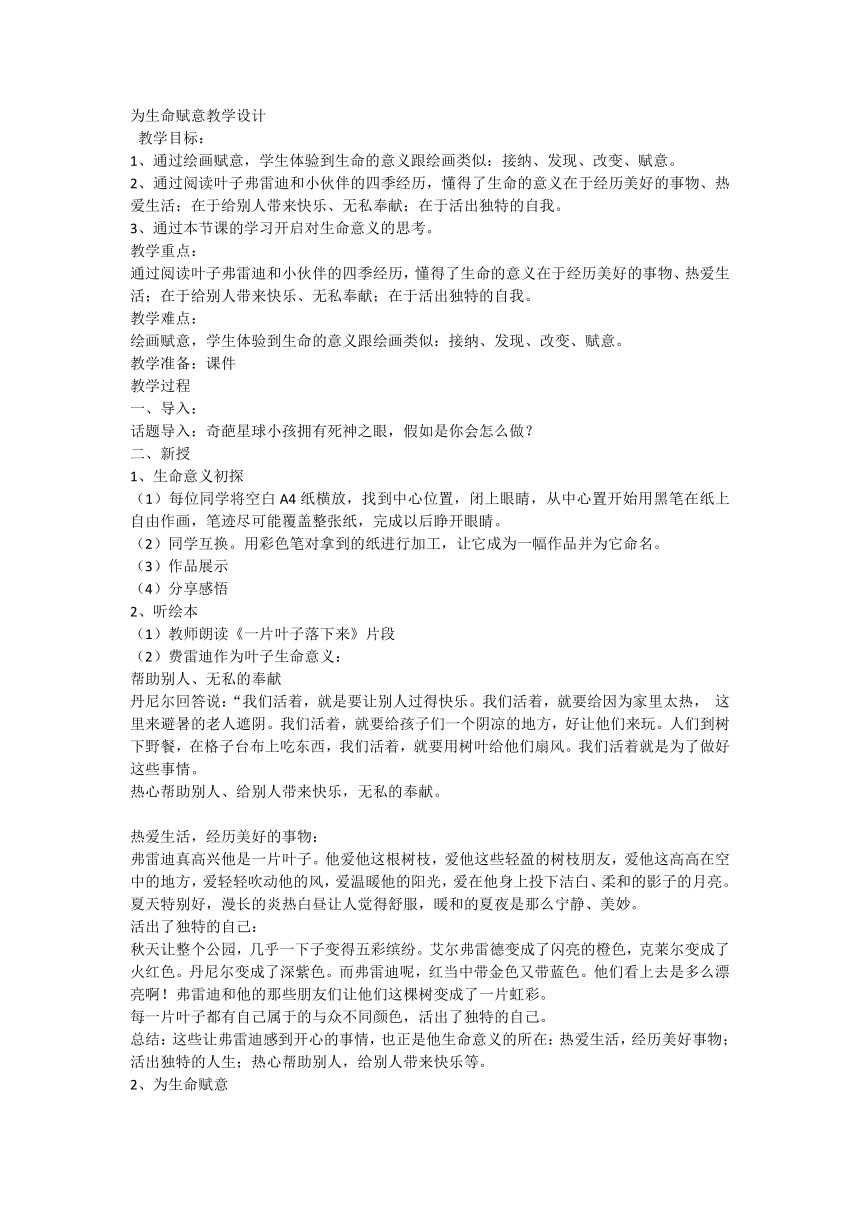 为生命赋意教学设计
教学目标：
1、通过绘画赋意，学生体验到生命的意义跟绘画类似：接纳、发现、改变、赋意。
2、通过阅读叶子弗雷迪和小伙伴的四季经历，懂得了生命的意义在于经历美好的事物、热爱生活；在于给别人带来快乐、无私奉献；在于活出独特的自我。
3、通过本节课的学习开启对生命意义的思考。
教学重点：
通过阅读叶子弗雷迪和小伙伴的四季经历，懂得了生命的意义在于经历美好的事物、热爱生活；在于给别人带来快乐、无私奉献；在于活出独特的自我。
教学难点：
绘画赋意，学生体验到生命的意义跟绘画类似：接纳、发现、改变、赋意。
教学准备：课件
教学过程
一、导入：
话题导入：奇葩星球小孩拥有死神之眼，假如是你会怎么做？
二、新授
1、生命意义初探
（1）每位同学将空白 A4 纸横放，找到中心位置，闭上眼睛，从中心置开始用黑笔在纸上自由作画，笔迹尽可能覆盖整张纸，完成以后睁开眼睛。
（2）同学互换。用彩色笔对拿到的纸进行加工，让它成为一幅作品并为它命名。
（3）作品展示
（4）分享感悟
2、听绘本
（1）教师朗读《一片叶子落下来》片段
（2）费雷迪作为叶子生命意义：
帮助别人、无私的奉献
丹尼尔回答说：“我们活着，就是要让别人过得快乐。我们活着，就要给因为家里太热， 这里来避暑的老人遮阴。我们活着，就要给孩子们一个阴凉的地方，好让他们来玩。人们到树下野餐，在格子台布上吃东西，我们活着，就要用树叶给他们扇风。我们活着就是为了做好这些事情。
热心帮助别人、给别人带来快乐，无私的奉献。

热爱生活，经历美好的事物：
弗雷迪真高兴他是一片叶子。他爱他这根树枝，爱他这些轻盈的树枝朋友，爱他这高高在空中的地方，爱轻轻吹动他的风，爱温暖他的阳光，爱在他身上投下洁白、柔和的影子的月亮。夏天特别好，漫长的炎热白昼让人觉得舒服，暖和的夏夜是那么宁静、美妙。
活出了独特的自己：
秋天让整个公园，几乎一下子变得五彩缤纷。艾尔弗雷德变成了闪亮的橙色，克莱尔变成了火红色。丹尼尔变成了深紫色。而弗雷迪呢，红当中带金色又带蓝色。他们看上去是多么漂亮啊！弗雷迪和他的那些朋友们让他们这棵树变成了一片虹彩。
每一片叶子都有自己属于的与众不同颜色，活出了独特的自己。
总结：这些让弗雷迪感到开心的事情，也正是他生命意义的所在：热爱生活，经历美好事物；活出独特的人生；热心帮助别人，给别人带来快乐等。
2、为生命赋意